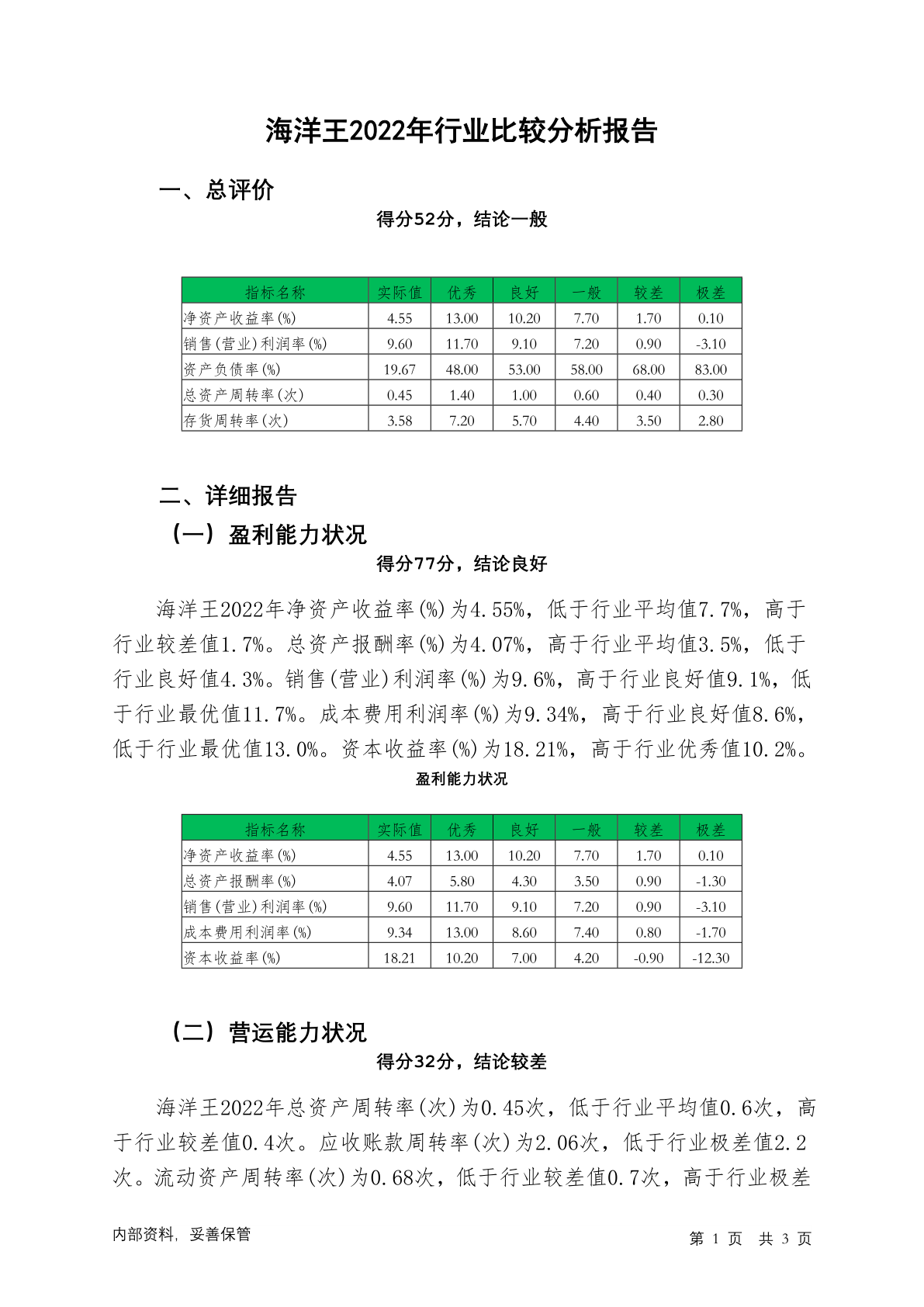 海洋王2022年行业比较分析报告

一、总评价

得分52分，结论一般

| 指标名称 | 实际值 | 优秀 | 良好 | 一般 | 较差 | 极差 |
|---|---|---|---|---|---|---|
| 净资产收益率(%) | 4.55 | 13.00 | 10.20 | 7.70 | 1.70 | 0.10 |
| 销售(营业)利润率(%) | 9.60 | 11.70 | 9.10 | 7.20 | 0.90 | -3.10 |
| 资产负债率(%) | 19.67 | 48.00 | 53.00 | 58.00 | 68.00 | 83.00 |
| 总资产周转率(次) | 0.45 | 1.40 | 1.00 | 0.60 | 0.40 | 0.30 |
| 存货周转率(次) | 3.58 | 7.20 | 5.70 | 4.40 | 3.50 | 2.80 |

二、详细报告

（一）盈利能力状况

得分77分，结论良好

海洋王2022年净资产收益率(%)为4.55%，低于行业平均值7.7%，高于行业较差值1.7%。总资产报酬率(%)为4.07%，高于行业平均值3.5%，低于行业良好值4.3%。销售(营业)利润率(%)为9.6%，高于行业良好值9.1%，低于行业最优值11.7%。成本费用利润率(%)为9.34%，高于行业良好值8.6%，低于行业最优值13.0%。资本收益率(%)为18.21%，高于行业优秀值10.2%。

盈利能力状况

| 指标名称 | 实际值 | 优秀 | 良好 | 一般 | 较差 | 极差 |
|---|---|---|---|---|---|---|
| 净资产收益率(%) | 4.55 | 13.00 | 10.20 | 7.70 | 1.70 | 0.10 |
| 总资产报酬率(%) | 4.07 | 5.80 | 4.30 | 3.50 | 0.90 | -1.30 |
| 销售(营业)利润率(%) | 9.60 | 11.70 | 9.10 | 7.20 | 0.90 | -3.10 |
| 成本费用利润率(%) | 9.34 | 13.00 | 8.60 | 7.40 | 0.80 | -1.70 |
| 资本收益率(%) | 18.21 | 10.20 | 7.00 | 4.20 | -0.90 | -12.30 |

（二）营运能力状况

得分32分，结论较差

海洋王2022年总资产周转率(次)为0.45次，低于行业平均值0.6次，高于行业较差值0.4次。应收账款周转率(次)为2.06次，低于行业极差值2.2次。流动资产周转率(次)为0.68次，低于行业较差值0.7次，高于行业极差

内部资料，妥善保管

第 1 页 共 3 页